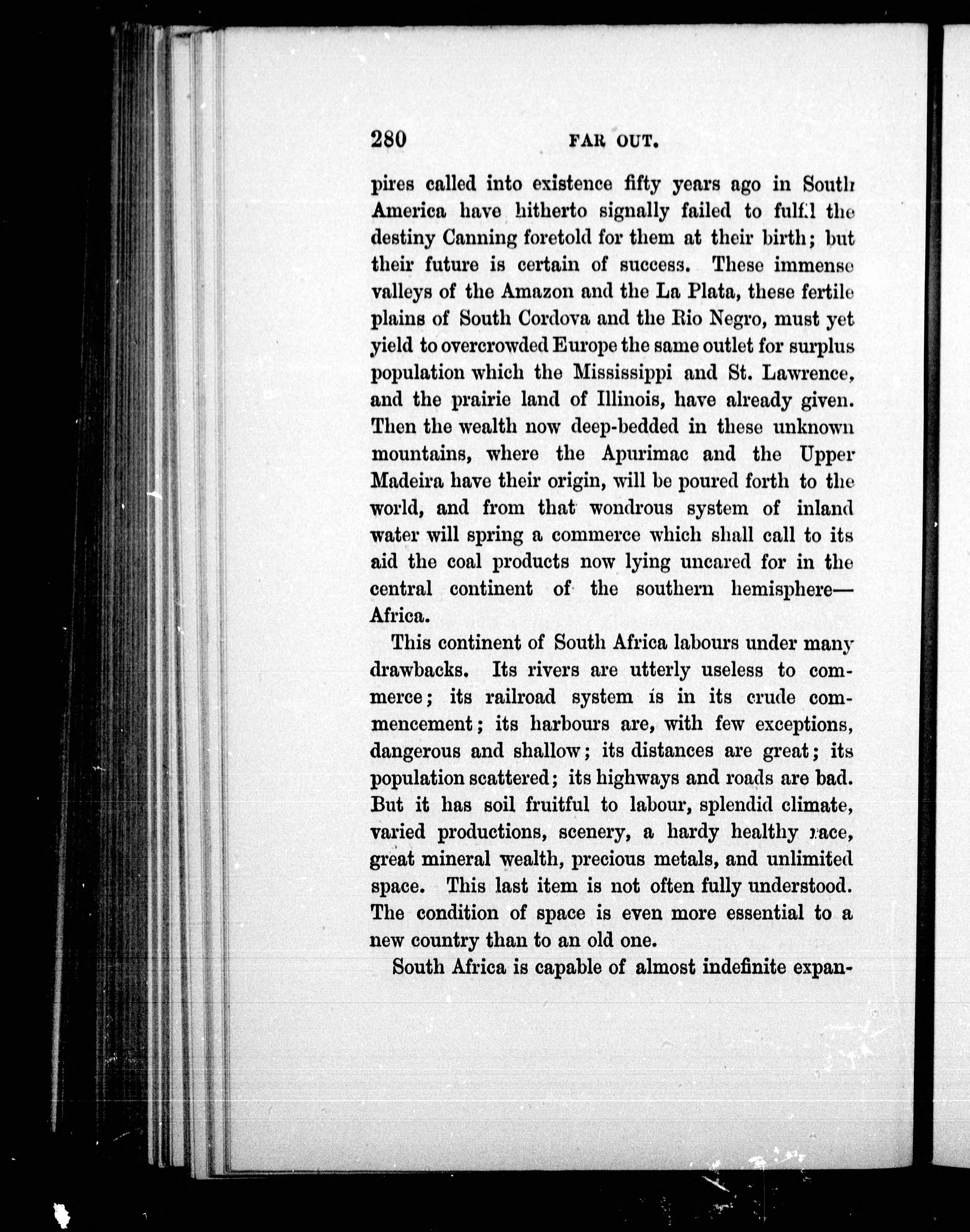 280 FAR OUT.

pires called into existence fifty years ago in South America have hitherto signally failed to fulfil the destiny Canning foretold for them at their birth; but their future is certain of success. These immense valleys of the Amazon and the La Plata, these fertile plains of South Cordova and the Rio Negro, must yet yield to overcrowded Europe the same outlet for surplus population which the Mississippi and St. Lawrence, and the prairie land of Illinois, have already given. Then the wealth now deep-bedded in these unknown mountains, where the Apurimac and the Upper Madeira have their origin, will be poured forth to the world, and from that wondrous system of inland water will spring a commerce which shall call to its aid the coal products now lying uncared for in the central continent of the southern hemisphere—Africa.

This continent of South Africa labours under many drawbacks. Its rivers are utterly useless to commerce; its railroad system is in its crude commencement; its harbours are, with few exceptions, dangerous and shallow; its distances are great; its population scattered; its highways and roads are bad. But it has soil fruitful to labour, splendid climate, varied productions, scenery, a hardy healthy race, great mineral wealth, precious metals, and unlimited space. This last item is not often fully understood. The condition of space is even more essential to a new country than to an old one.

South Africa is capable of almost indefinite expan-